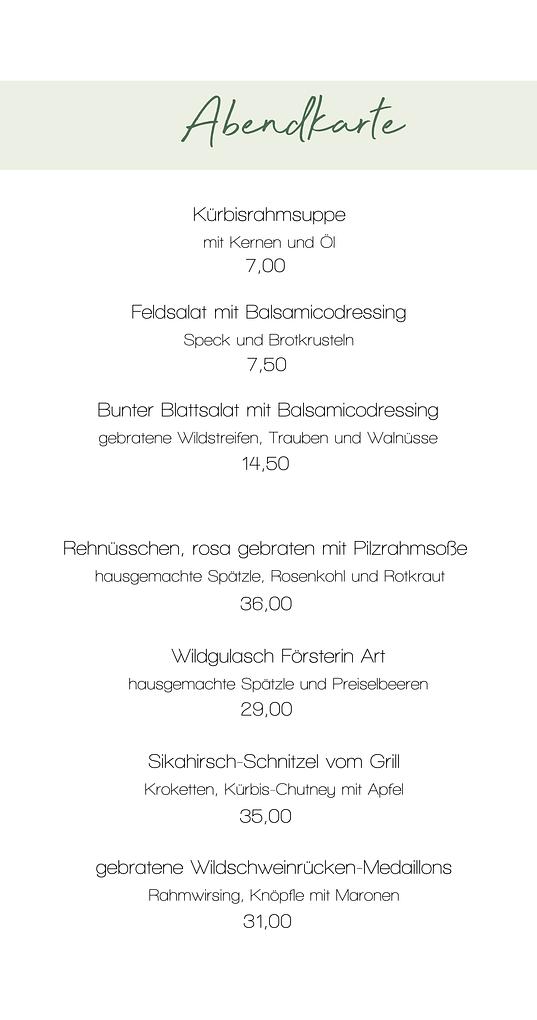 Abendkarte

Kürbisrahmsuppe
mit Kernen und Öl
7,00

Feldsalat mit Balsamicodressing
Speck und Brotkrusteln
7,50

Bunter Blattsalat mit Balsamicodressing
gebratene Wildstreifen, Trauben und Walnüsse
14,50

Rehnüsschen, rosa gebraten mit Pilzrahmsoße
hausgemachte Spätzle, Rosenkohl und Rotkraut
36,00

Wildgulasch Försterin Art
hausgemachte Spätzle und Preiselbeeren
29,00

Sikahirsch-Schnitzel vom Grill
Kroketten, Kürbis-Chutney mit Apfel
35,00

gebratene Wildschweinrücken-Medaillons
Rahmwirsing, Knöpfle mit Maronen
31,00